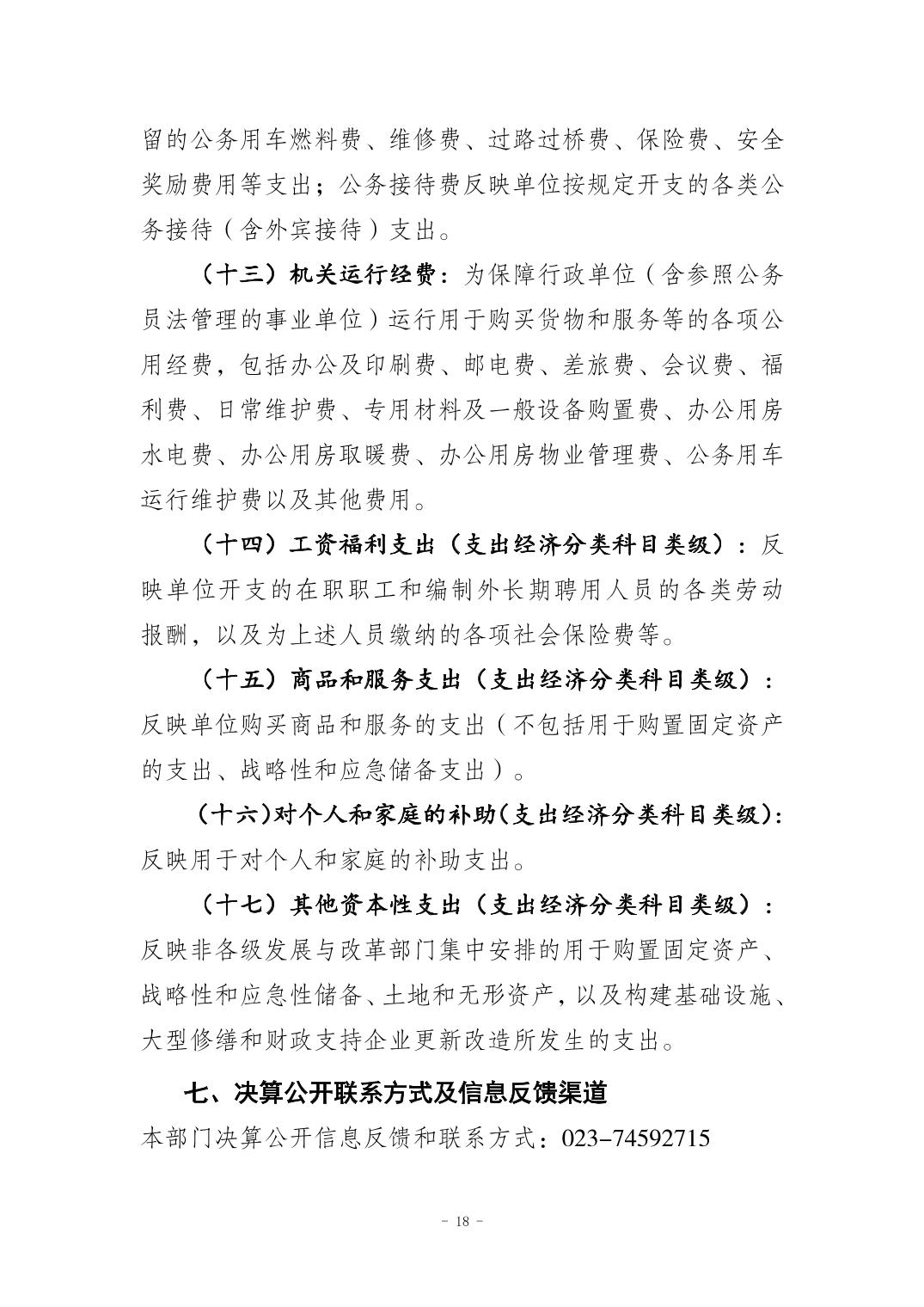 留的公务用车燃料费、维修费、过路过桥费、保险费、安全奖励费用等支出；公务接待费反映单位按规定开支的各类公务接待（含外宾接待）支出。

（十三）机关运行经费：为保障行政单位（含参照公务员法管理的事业单位）运行用于购买货物和服务等的各项公用经费，包括办公及印刷费、邮电费、差旅费、会议费、福利费、日常维护费、专用材料及一般设备购置费、办公用房水电费、办公用房取暖费、办公用房物业管理费、公务用车运行维护费以及其他费用。

（十四）工资福利支出（支出经济分类科目类级）：反映单位开支的在职职工和编制外长期聘用人员的各类劳动报酬，以及为上述人员缴纳的各项社会保险费等。

（十五）商品和服务支出（支出经济分类科目类级）：反映单位购买商品和服务的支出（不包括用于购置固定资产的支出、战略性和应急储备支出）。

（十六）对个人和家庭的补助（支出经济分类科目类级）：反映用于对个人和家庭的补助支出。

（十七）其他资本性支出（支出经济分类科目类级）：反映非各级发展与改革部门集中安排的用于购置固定资产、战略性和应急性储备、土地和无形资产，以及构建基础设施、大型修缮和财政支持企业更新改造所发生的支出。

七、决算公开联系方式及信息反馈渠道

本部门决算公开信息反馈和联系方式：023-74592715

- 18 -